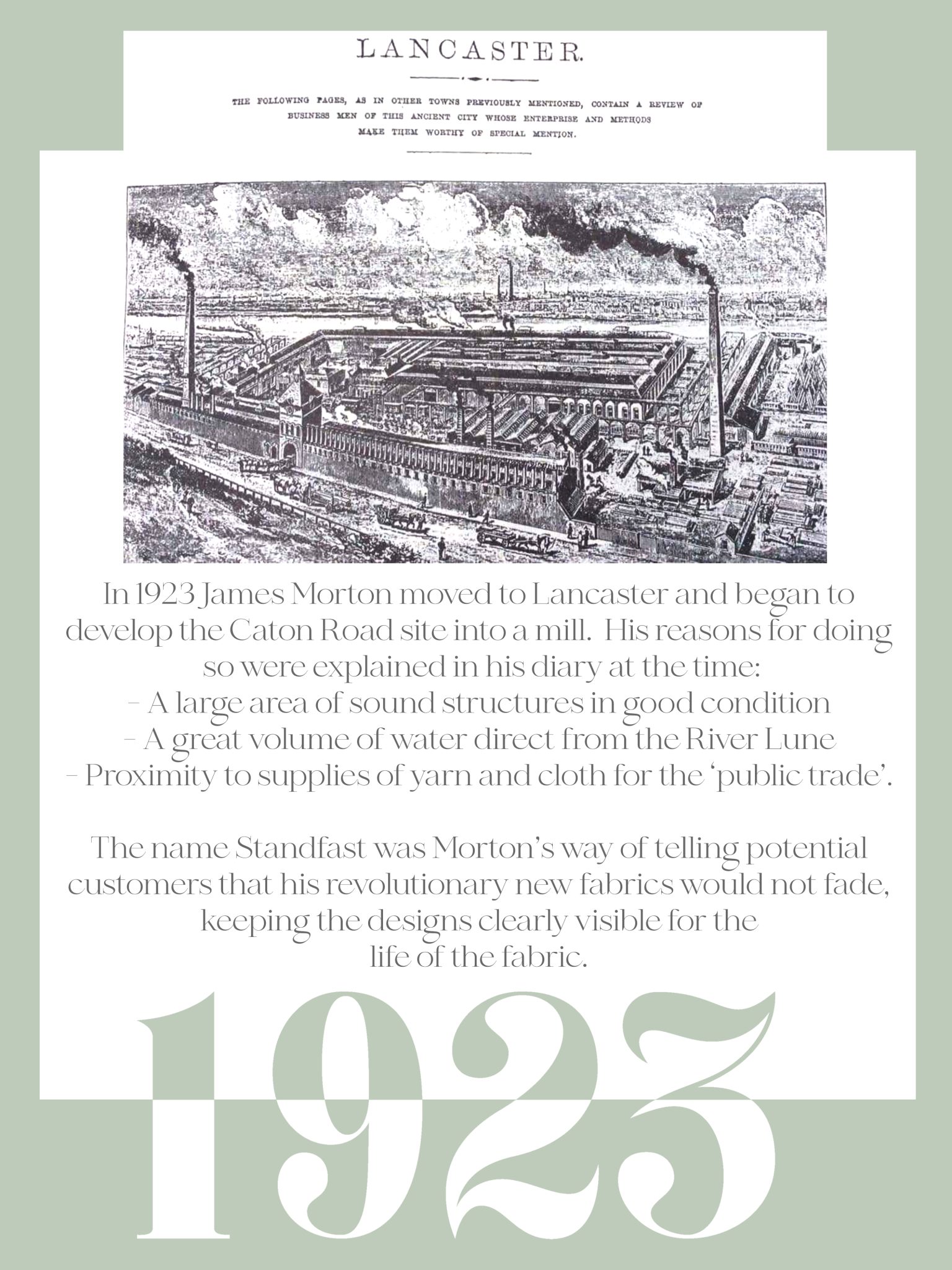 LANCASTER.

THE FOLLOWING PAGES, AS IN OTHER TOWNS PREVIOUSLY MENTIONED, CONTAIN A REVIEW OF BUSINESS MEN OF THIS ANCIENT CITY WHOSE ENTERPRISE AND METHODS MAKE THEM WORTHY OF SPECIAL MENTION.

In 1923 James Morton moved to Lancaster and began to develop the Caton Road site into a mill. His reasons for doing so were explained in his diary at the time:
- A large area of sound structures in good condition
- A great volume of water direct from the River Lune
- Proximity to supplies of yarn and cloth for the 'public trade'.

The name Standfast was Morton's way of telling potential customers that his revolutionary new fabrics would not fade, keeping the designs clearly visible for the life of the fabric.

1923